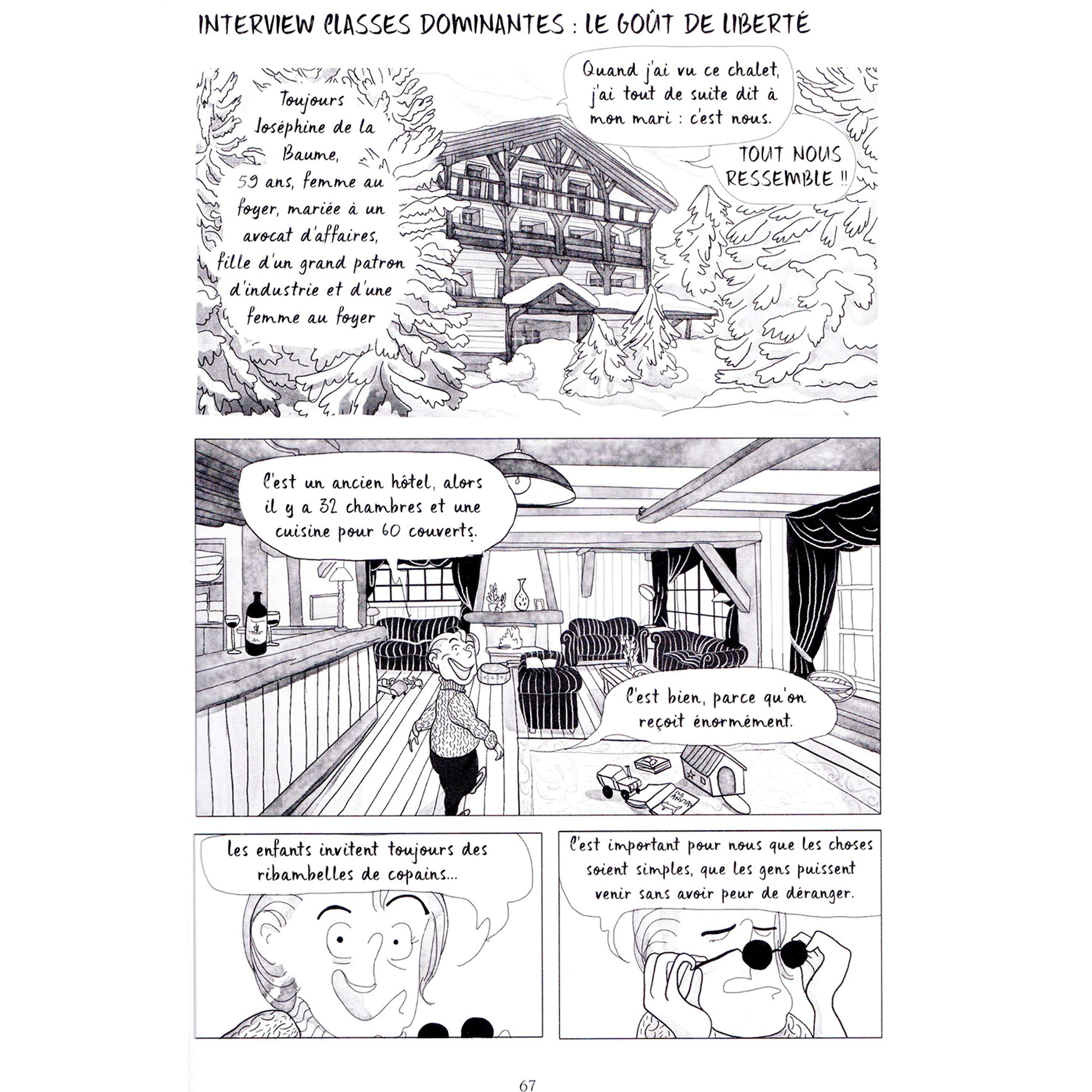 INTERVIEW CLASSES DOMINANTES : LE GOÛT DE LIBERTÉ

Toujours Joséphine de la Baume, 59 ans, femme au foyer, mariée à un avocat d'affaires, fille d'un grand patron d'industrie et d'une femme au foyer

Quand j'ai vu ce chalet, j'ai tout de suite dit à mon mari : c'est nous.

TOUT NOUS RESSEMBLE !!

C'est un ancien hôtel, alors il y a 32 chambres et une cuisine pour 60 couverts.

C'est bien, parce qu'on reçoit énormément.

Les enfants invitent toujours des ribambelles de copains...

C'est important pour nous que les choses soient simples, que les gens puissent venir sans avoir peur de déranger.

67